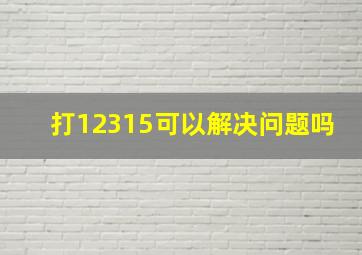 打12315可以解决问题吗